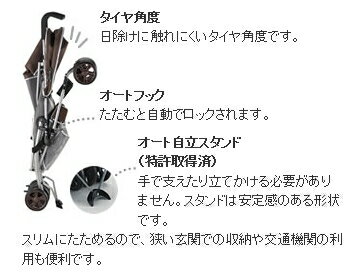 タイヤ角度
日除けに触れにくいタイヤ角度です。

オートフック
たたむと自動でロックされます。

オート自立スタンド
（特許取得済）
手で支えたり立てかける必要がありません。スタンドは安定感のある形状です。

スリムにたためるので、狭い玄関での収納や交通機関の利用も便利です。